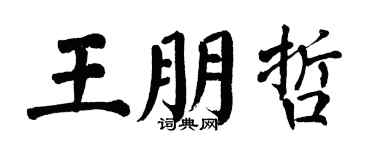 王朋哲
词典网